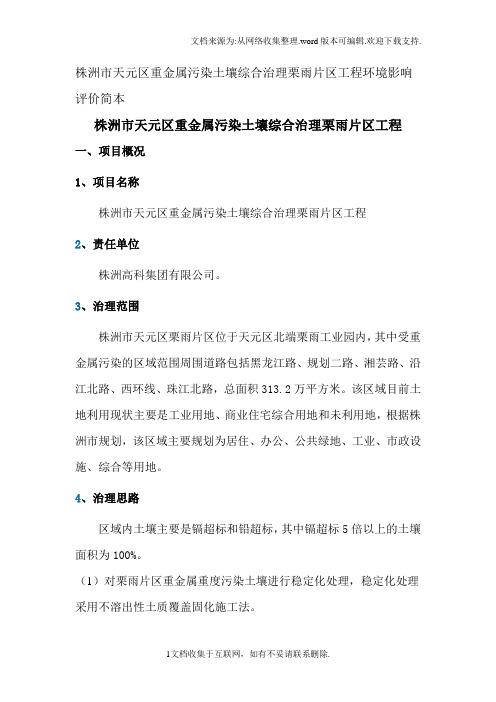 文档来源为:从网络收集整理.word版本可编辑.欢迎下载支持.

株洲市天元区重金属污染土壤综合治理栗雨片区工程环境影响评价简本

株洲市天元区重金属污染土壤综合治理栗雨片区工程

一、项目概况

1、项目名称

株洲市天元区重金属污染土壤综合治理栗雨片区工程

2、责任单位

株洲高科集团有限公司。

3、治理范围

株洲市天元区栗雨片区位于天元区北端栗雨工业园内，其中受重金属污染的区域范围周围道路包括黑龙江路、规划二路、湘芸路、沿江北路、西环线、珠江北路，总面积313.2万平方米。该区域目前土地利用现状主要是工业用地、商业住宅综合用地和未利用地，根据株洲市规划，该区域主要规划为居住、办公、公共绿地、工业、市政设施、综合等用地。

4、治理思路

区域内土壤主要是镉超标和铅超标，其中镉超标5倍以上的土壤面积为100%。

（1）对栗雨片区重金属重度污染土壤进行稳定化处理，稳定化处理采用不溶出性土质覆盖固化施工法。

1文档收集于互联网，如有不妥请联系删除.